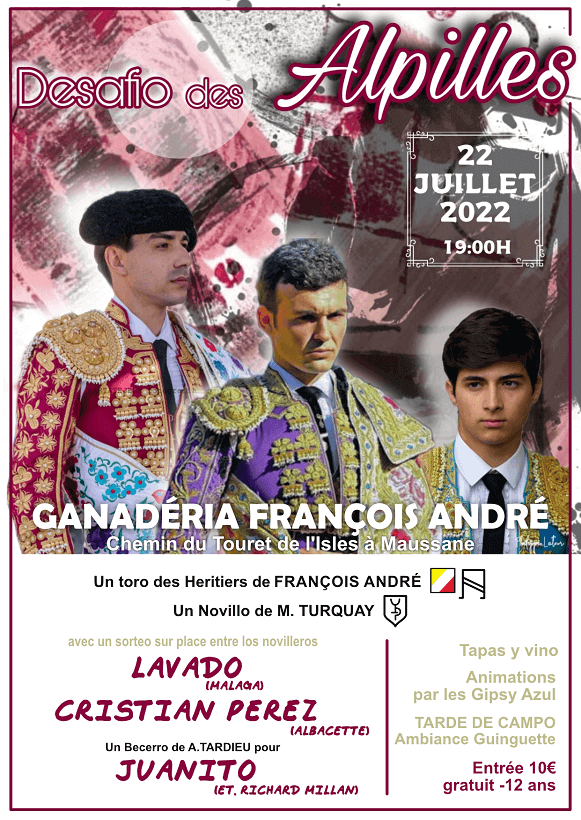 Desafio des Alpilles

22 JUILLET 2022
19:00H

GANADÉRIA FRANÇOIS ANDRÉ
Chemin du Touret de l'Isles à Maussane

Un toro des Heritiers de FRANÇOIS ANDRÉ

Un Novillo de M. TURQUAY

avec un sorteo sur place entre los novilleros

LAVADO
(MALAGA)

CRISTIAN PEREZ
(ALBACETTE)

Un Becerro de A.TARDIEU pour

JUANITO
(ET. RICHARD MILLAN)

Tapas y vino

Animations par les Gipsy Azul

TARDE DE CAMPO
Ambiance Guinguette

Entrée 10€
gratuit -12 ans